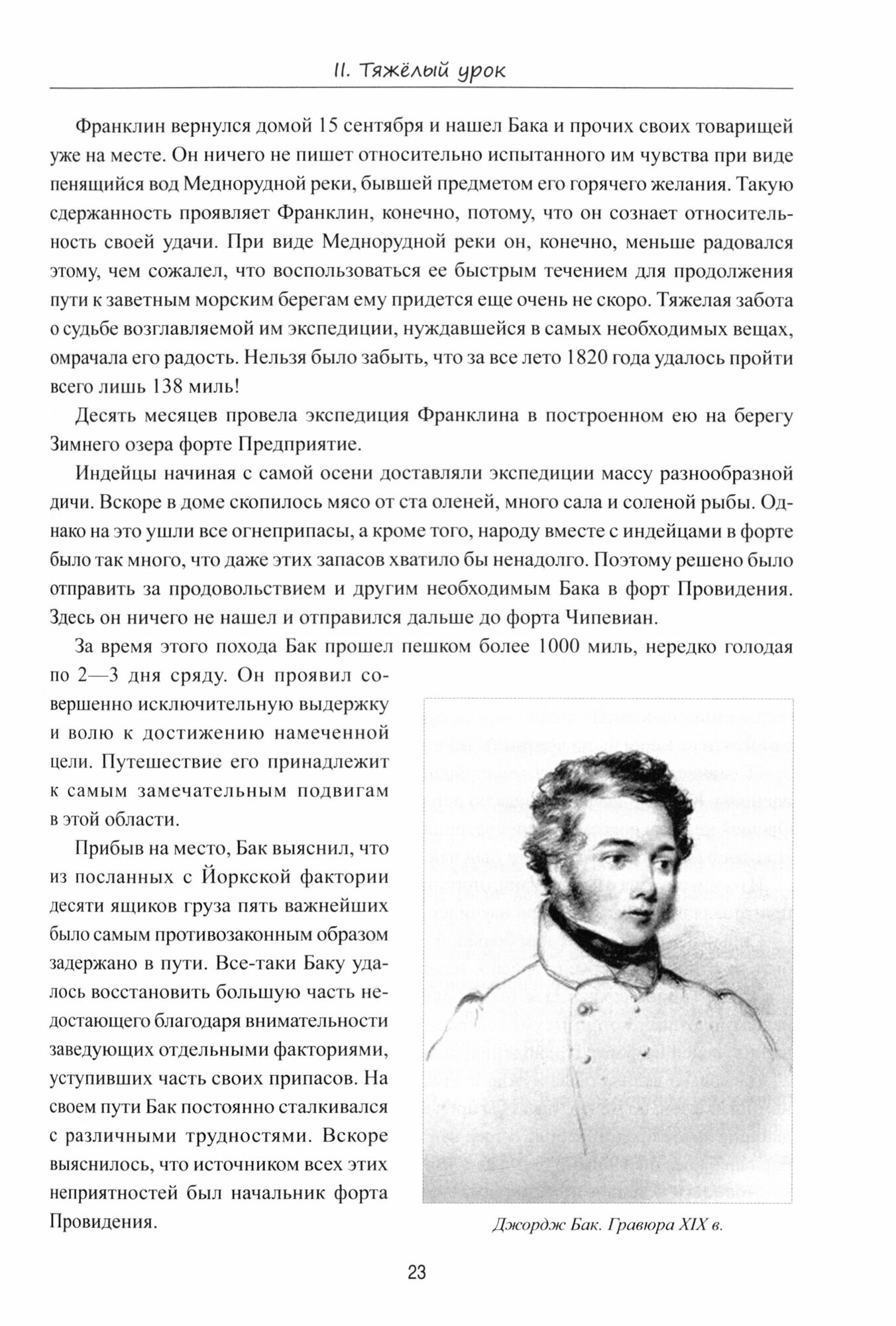 II. Тяжёлый урок

Франклин вернулся домой 15 сентября и нашел Бака и прочих своих товарищей уже на месте. Он ничего не пишет относительно испытанного им чувства при виде пенящийся вод Меднорудной реки, бывшей предметом его горячего желания. Такую сдержанность проявляет Франклин, конечно, потому, что он сознает относительность своей удачи. При виде Меднорудной реки он, конечно, меньше радовался этому, чем сожалел, что воспользоваться ее быстрым течением для продолжения пути к заветным морским берегам ему придется еще очень не скоро. Тяжелая забота о судьбе возглавляемой им экспедиции, нуждавшейся в самых необходимых вещах, омрачала его радость. Нельзя было забыть, что за все лето 1820 года удалось пройти всего лишь 138 миль!

Десять месяцев провела экспедиция Франклина в построенном ею на берегу Зимнего озера форте Предприятие.

Индейцы начиная с самой осени доставляли экспедиции массу разнообразной дичи. Вскоре в доме скопилось мясо от ста оленей, много сала и соленой рыбы. Однако на это ушли все огнеприпасы, а кроме того, народу вместе с индейцами в форте было так много, что даже этих запасов хватило бы ненадолго. Поэтому решено было отправить за продовольствием и другим необходимым Бака в форт Провидения. Здесь он ничего не нашел и отправился дальше до форта Чипевиан.

За время этого похода Бак прошел пешком более 1000 миль, нередко голодая по 2—3 дня сряду. Он проявил совершенно исключительную выдержку и волю к достижению намеченной цели. Путешествие его принадлежит к самым замечательным подвигам в этой области.

Прибыв на место, Бак выяснил, что из посланных с Йоркской фактории десяти ящиков груза пять важнейших было самым противозаконным образом задержано в пути. Все-таки Баку удалось восстановить большую часть недостающего благодаря внимательности заведующих отдельными факториями, уступивших часть своих припасов. На своем пути Бак постоянно сталкивался с различными трудностями. Вскоре выяснилось, что источником всех этих неприятностей был начальник форта Провидения.

Джордж Бак. Гравюра XIX в.

23